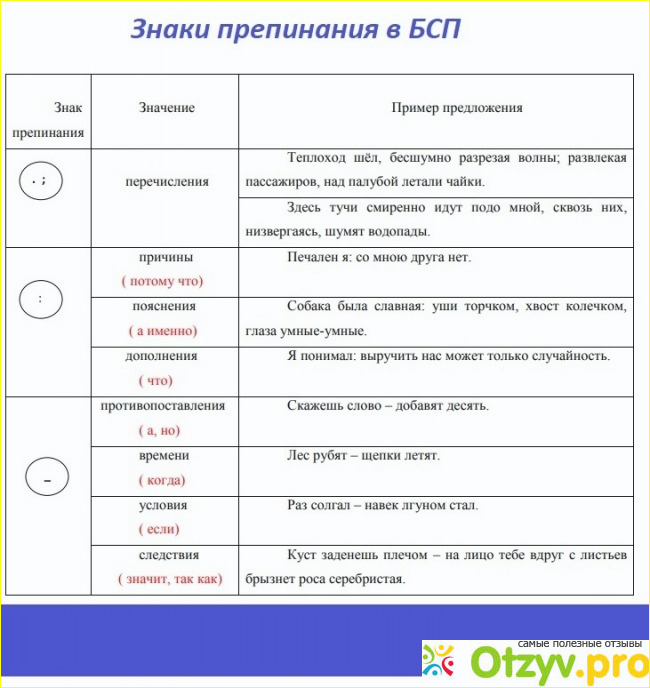 Знаки препинания в БСП

| Знак препинания | Значение | Пример предложения |
|---|---|---|
| , ; | перечисления | Теплоход шёл, бесшумно разрезая волны; развлекая пассажиров, над палубой летали чайки. |
| | | Здесь тучи смиренно идут подо мной, сквозь них, низвергаясь, шумят водопады. |
| : | причины ( потому что) | Печален я: со мною друга нет. |
| | пояснения ( а именно) | Собака была славная: уши торчком, хвост колечком, глаза умные-умные. |
| | дополнения ( что) | Я понимал: выручить нас может только случайность. |
| – | противопоставления ( а, но) | Скажешь слово – добавят десять. |
| | времени ( когда) | Лес рубят – щепки летят. |
| | условия ( если) | Раз солгал – навек лгуном стал. |
| | следствия ( значит, так как) | Куст заденешь плечом – на лицо тебе вдруг с листьев брызнет роса серебристая. |

самые полезные отзывы
Otzyv.pro